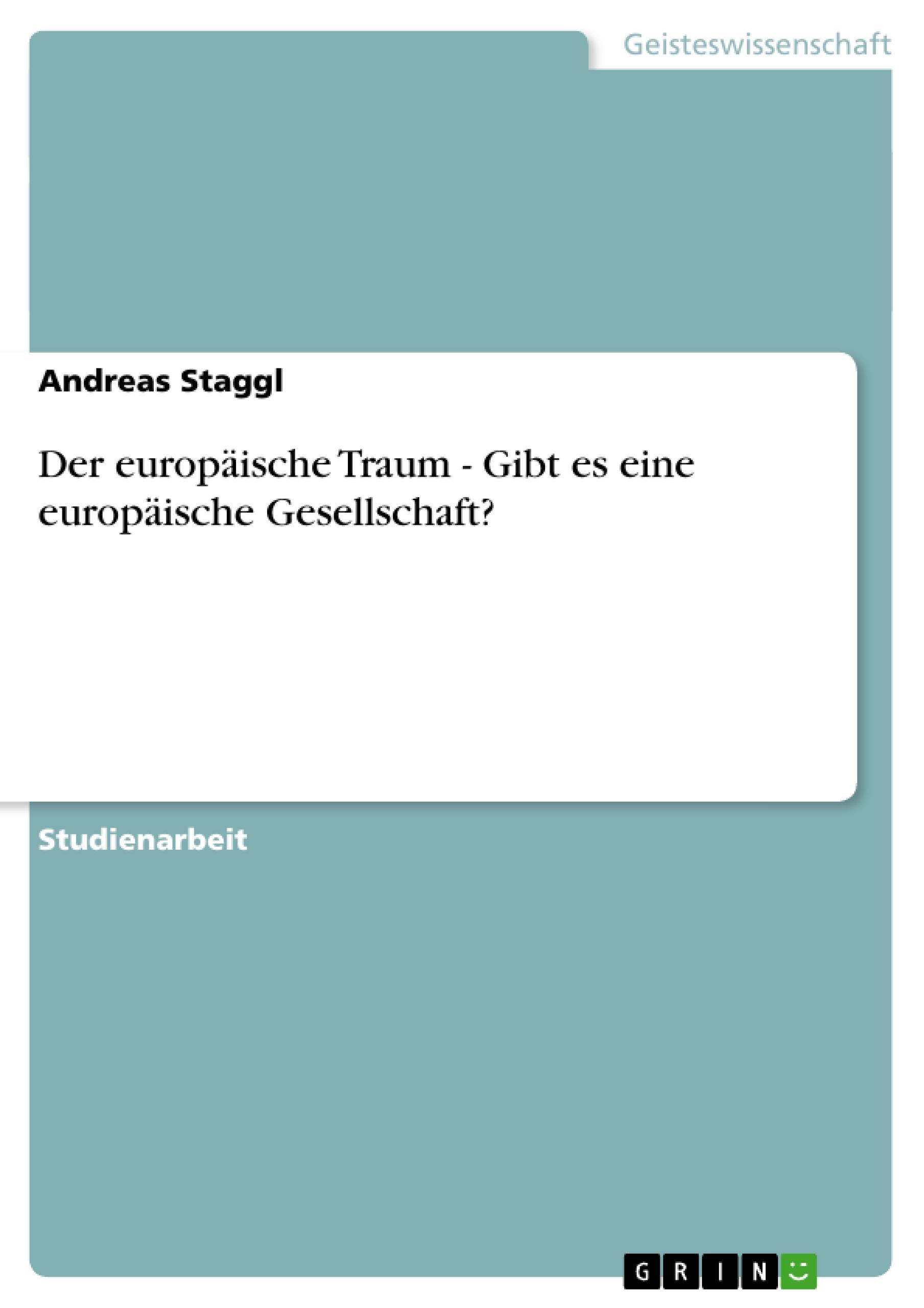 Geisteswissenschaft

Andreas Staggl

Der europäische Traum - Gibt es eine europäische Gesellschaft?

Studienarbeit

GRIN